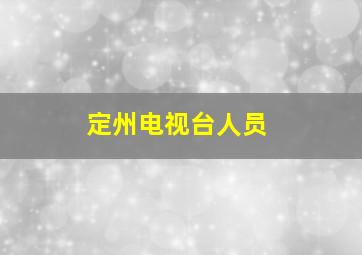 定州电视台人员